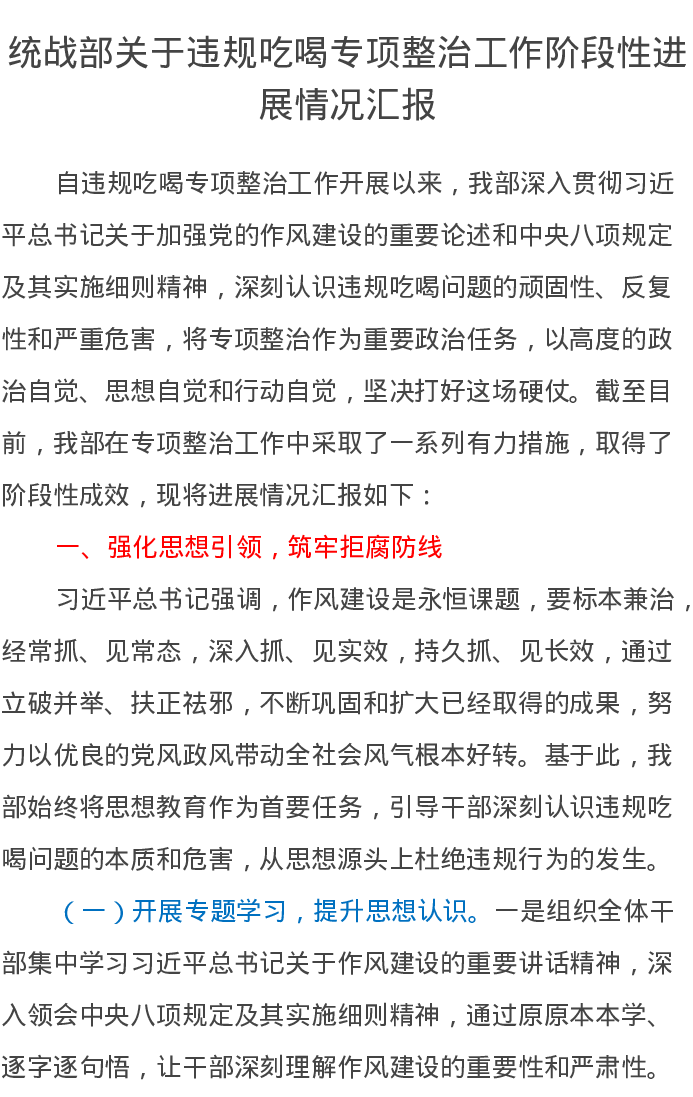 统战部关于违规吃喝专项整治工作阶段性进展情况汇报

自违规吃喝专项整治工作开展以来，我部深入贯彻习近平总书记关于加强党的作风建设的重要论述和中央八项规定及其实施细则精神，深刻认识违规吃喝问题的顽固性、反复性和严重危害，将专项整治作为重要政治任务，以高度的政治自觉、思想自觉和行动自觉，坚决打好这场硬仗。截至目前，我部在专项整治工作中采取了一系列有力措施，取得了阶段性成效，现将进展情况汇报如下：

一、强化思想引领，筑牢拒腐防线

习近平总书记强调，作风建设是永恒课题，要标本兼治，经常抓、见常态，深入抓、见实效，持久抓、见长效，通过立破并举、扶正祛邪，不断巩固和扩大已经取得的成果，努力以优良的党风政风带动全社会风气根本好转。基于此，我部始终将思想教育作为首要任务，引导干部深刻认识违规吃喝问题的本质和危害，从思想源头上杜绝违规行为的发生。

（一）开展专题学习，提升思想认识。一是组织全体干部集中学习习近平总书记关于作风建设的重要讲话精神，深入领会中央八项规定及其实施细则精神，通过原原本本学、逐字逐句悟，让干部深刻理解作风建设的重要性和严肃性。